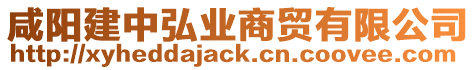 咸阳建中弘业商贸有限公司
http://xyheddajack.cn.coovee.com